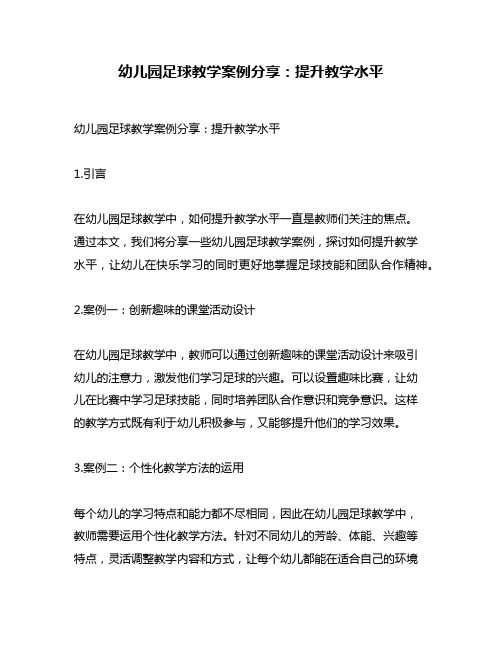 幼儿园足球教学案例分享：提升教学水平

幼儿园足球教学案例分享：提升教学水平

1.引言

在幼儿园足球教学中，如何提升教学水平一直是教师们关注的焦点。通过本文，我们将分享一些幼儿园足球教学案例，探讨如何提升教学水平，让幼儿在快乐学习的同时更好地掌握足球技能和团队合作精神。

2.案例一：创新趣味的课堂活动设计

在幼儿园足球教学中，教师可以通过创新趣味的课堂活动设计来吸引幼儿的注意力，激发他们学习足球的兴趣。可以设置趣味比赛，让幼儿在比赛中学习足球技能，同时培养团队合作意识和竞争意识。这样的教学方式既有利于幼儿积极参与，又能够提升他们的学习效果。

3.案例二：个性化教学方法的运用

每个幼儿的学习特点和能力都不尽相同，因此在幼儿园足球教学中，教师需要运用个性化教学方法。针对不同幼儿的芳龄、体能、兴趣等特点，灵活调整教学内容和方式，让每个幼儿都能在适合自己的环境